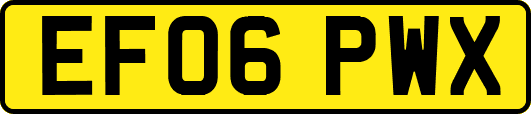 EF06 PWX